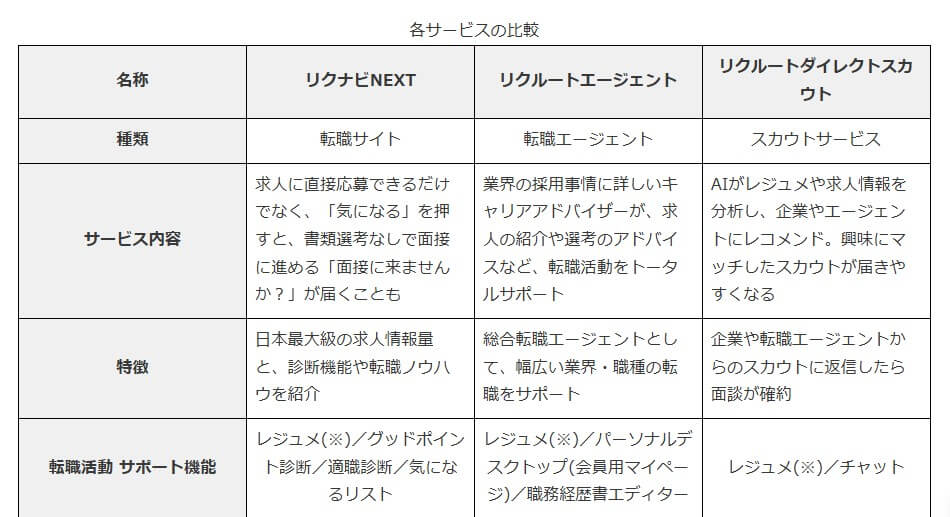 各サービスの比較

| 名称 | リクナビNEXT | リクルートエージェント | リクルートダイレクトスカウト |
|---|---|---|---|
| 種類 | 転職サイト | 転職エージェント | スカウトサービス |
| サービス内容 | 求人に直接応募できるだけでなく、「気になる」を押すと、書類選考なしで面接に進める「面接に来ませんか？」が届くことも | 業界の採用事情に詳しいキャリアアドバイザーが、求人の紹介や選考のアドバイスなど、転職活動をトータルサポート | AIがレジュメや求人情報を分析し、企業やエージェントにレコメンド。興味にマッチしたスカウトが届きやすくなる |
| 特徴 | 日本最大級の求人情報量と、診断機能や転職ノウハウを紹介 | 総合転職エージェントとして、幅広い業界・職種の転職をサポート | 企業や転職エージェントからのスカウトに返信したら面談が確約 |
| 転職活動 サポート機能 | レジュメ(※)／グッドポイント診断／適職診断／気になるリスト | レジュメ(※)／パーソナルデスクトップ(会員用マイページ)／職務経歴書エディター | レジュメ(※)／チャット |